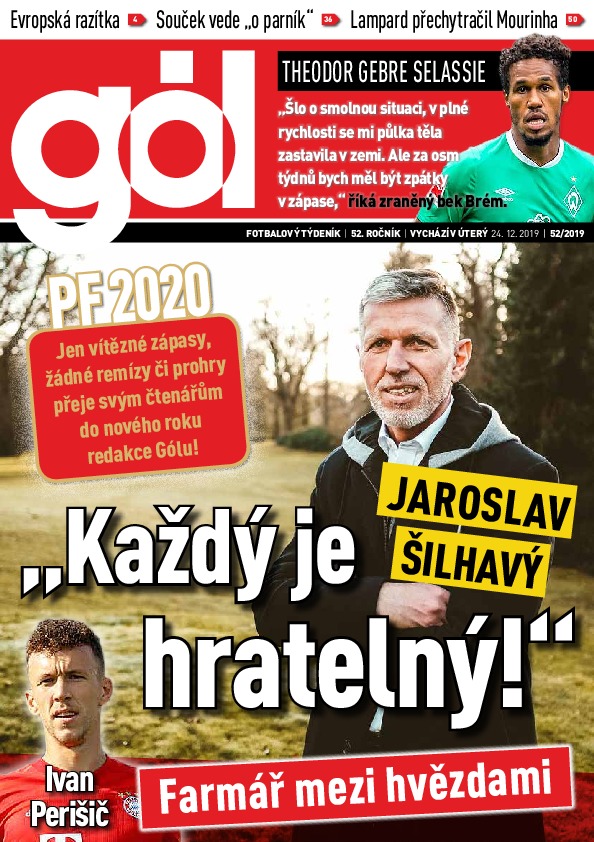 Evropská razítka 4 Souček vede „o parník“ 36 Lampard přechytračil Mourinha 50

gól

THEODOR GEBRE SELASSIE

„Šlo o smolnou situaci, v plné rychlosti se mi půlka těla zastavila v zemi. Ale za osm týdnů bych měl být zpátky v zápase,“ říká zraněný bek Brém.

FOTBALOVÝ TÝDENÍK | 52. ROČNÍK | VYCHÁZÍ V ÚTERÝ 24. 12. 2019 | 52/2019

PF 2020

Jen vítězné zápasy, žádné remízy či prohry přeje svým čtenářům do nového roku redakce Gólu!

JAROSLAV ŠILHAVÝ

„Každý je hratelný!“

Ivan Perišič

Farmář mezi hvězdami